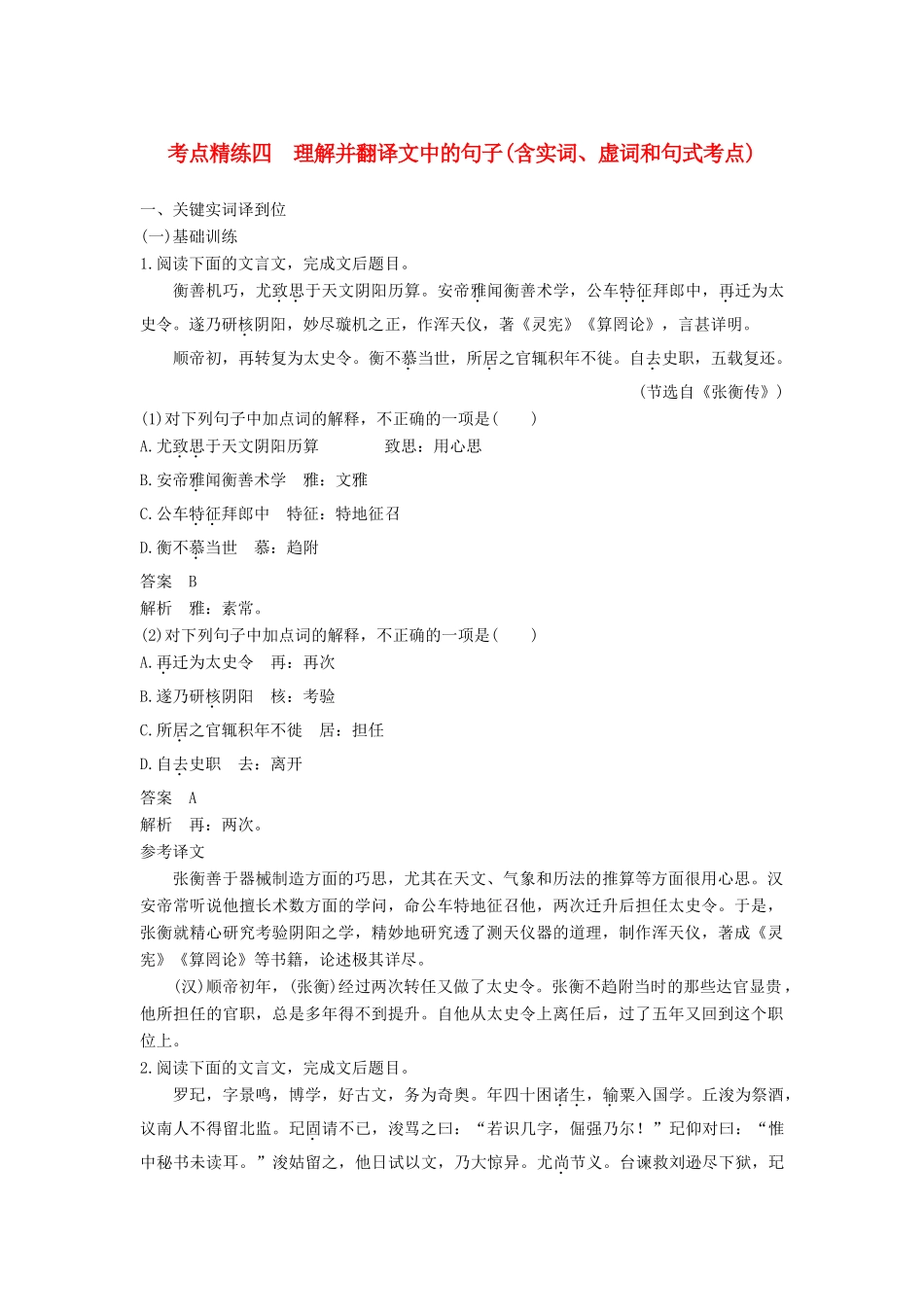 考点精练四　理解并翻译文中的句子(含实词、虚词和句式考点)

一、关键实词译到位
(一)基础训练
1.阅读下面的文言文，完成文后题目。

衡善机巧，尤致思于天文阴阳历算。安帝雅闻衡善术学，公车特征拜郎中，再迁为太史令。遂乃研核阴阳，妙尽璇机之正，作浑天仪，著《灵宪》《算罔论》，言甚详明。

顺帝初，再转复为太史令。衡不慕当世，所居之官辄积年不徙。自去史职，五载复还。

（节选自《张衡传》）

(1)对下列句子中加点词的解释，不正确的一项是(　　)
A.尤致思于天文阴阳历算　　致思：用心思
B.安帝雅闻衡善术学　雅：文雅
C.公车特征拜郎中　特征：特地征召
D.衡不慕当世　慕：趋附
答案　B
解析　雅：素常。
(2)对下列句子中加点词的解释，不正确的一项是(　　)
A.再迁为太史令　再：再次
B.遂乃研核阴阳　核：考验
C.所居之官辄积年不徙　居：担任
D.自去史职　去：离开
答案　A
解析　再：两次。
参考译文

张衡善于器械制造方面的巧思，尤其在天文、气象和历法的推算等方面很用心思。汉安帝常听说他擅长术数方面的学问，命公车特地征召他，两次迁升后担任太史令。于是，张衡就精心研究考验阴阳之学，精妙地研究透了测天仪器的道理，制作浑天仪，著成《灵宪》《算罔论》等书籍，论述极其详尽。

(汉)顺帝初年，(张衡)经过两次转任又做了太史令。张衡不趋附当时的那些达官显贵，他所担任的官职，总是多年得不到提升。自他从太史令上离任后，过了五年又回到这个职位上。

2.阅读下面的文言文，完成文后题目。

罗玘，字景鸣，博学，好古文，务为奇奥。年四十困诸生，输粟入国学。丘浚为祭酒，议南人不得留北监。玘固请不已，浚骂之曰：“若识几字，倔强乃尔！”玘仰对曰：“惟中秘书未读耳。”浚姑留之，他日试以文，乃大惊异。尤尚节义。台谏救刘逊尽下狱，玘